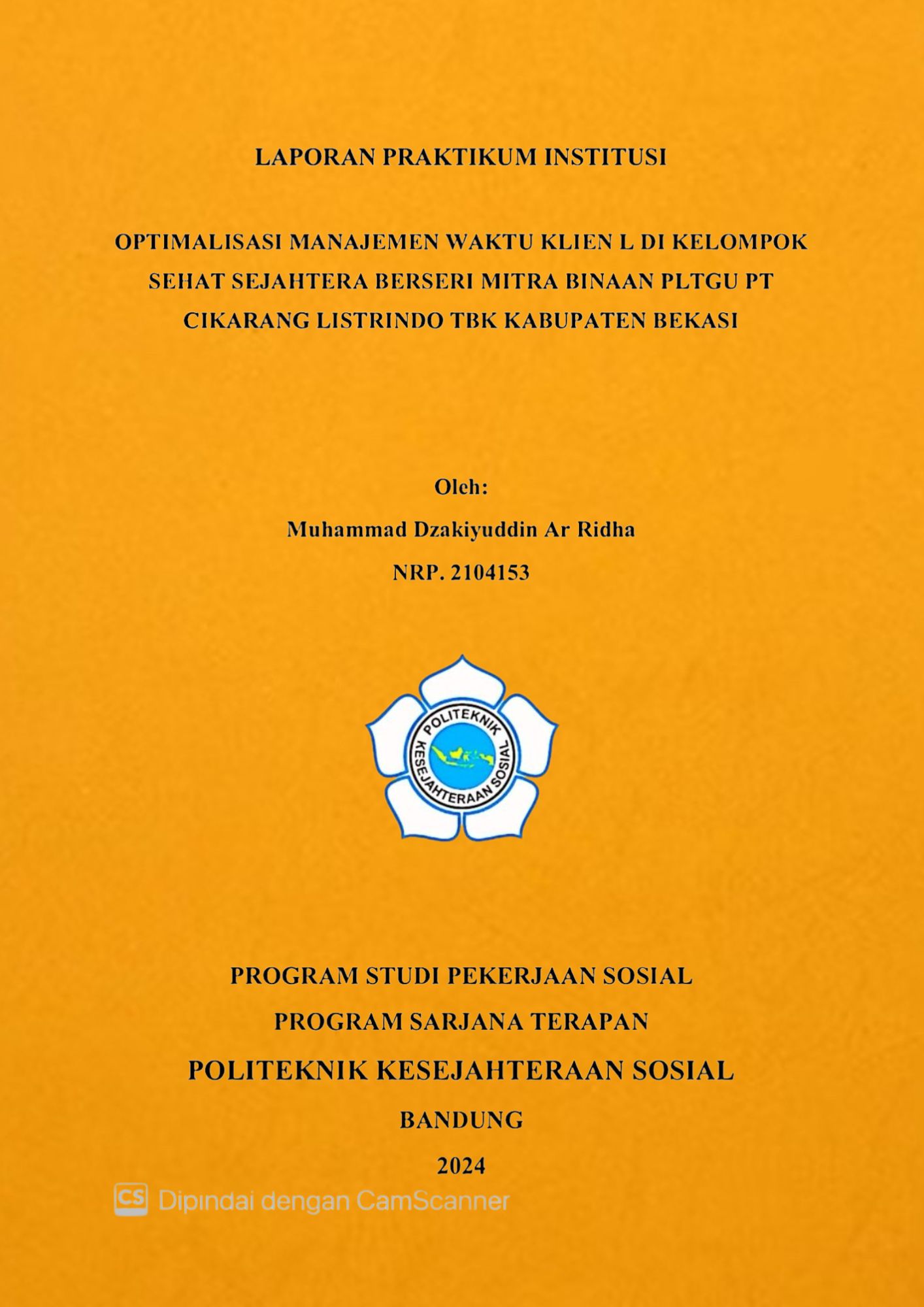 LAPORAN PRAKTIKUM INSTITUSI

OPTIMALISASI MANAJEMEN WAKTU KLIEN L DI KELOMPOK SEHAT SEJAHTERA BERSERI MITRA BINAAN PLTGU PT CIKARANG LISTRINDO TBK KABUPATEN BEKASI

Oleh:

Muhammad Dzakiyuddin Ar Ridha

NRP. 2104153

POLITEKNIK KESEJAHTERAAN SOSIAL

PROGRAM STUDI PEKERJAAN SOSIAL

PROGRAM SARJANA TERAPAN

POLITEKNIK KESEJAHTERAAN SOSIAL

BANDUNG

2024

CS Dipindai dengan CamScanner